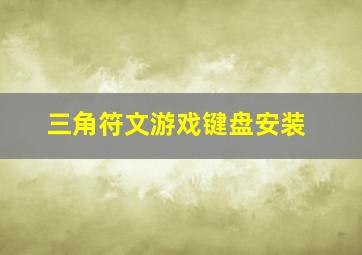 三角符文游戏键盘安装